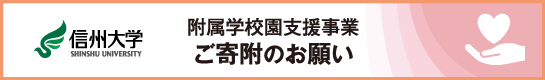 信州大学
SHINSHU UNIVERSITY

附属学校園支援事業
ご寄附のお願い